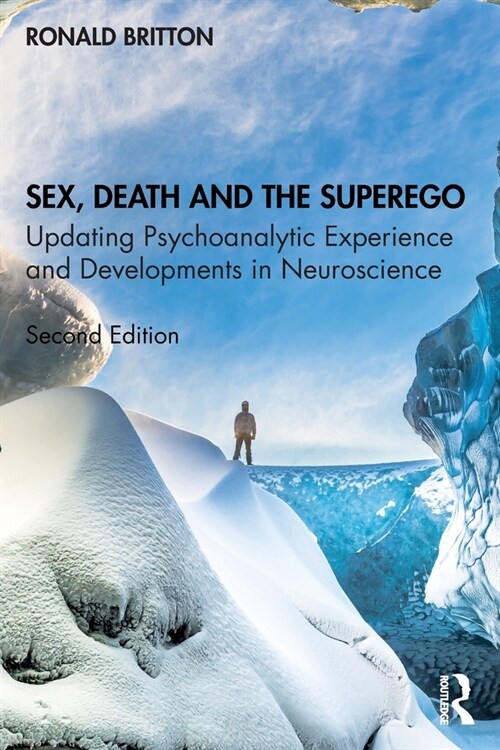 RONALD BRITTON

SEX, DEATH AND THE SUPEREGO
Updating Psychoanalytic Experience and Developments in Neuroscience

Second Edition

ROUTLEDGE